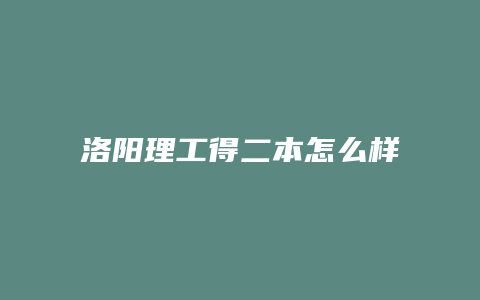 洛阳理工得二本怎么样